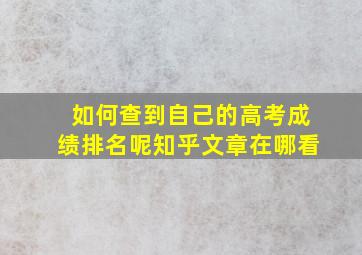 如何查到自己的高考成绩排名呢知乎文章在哪看